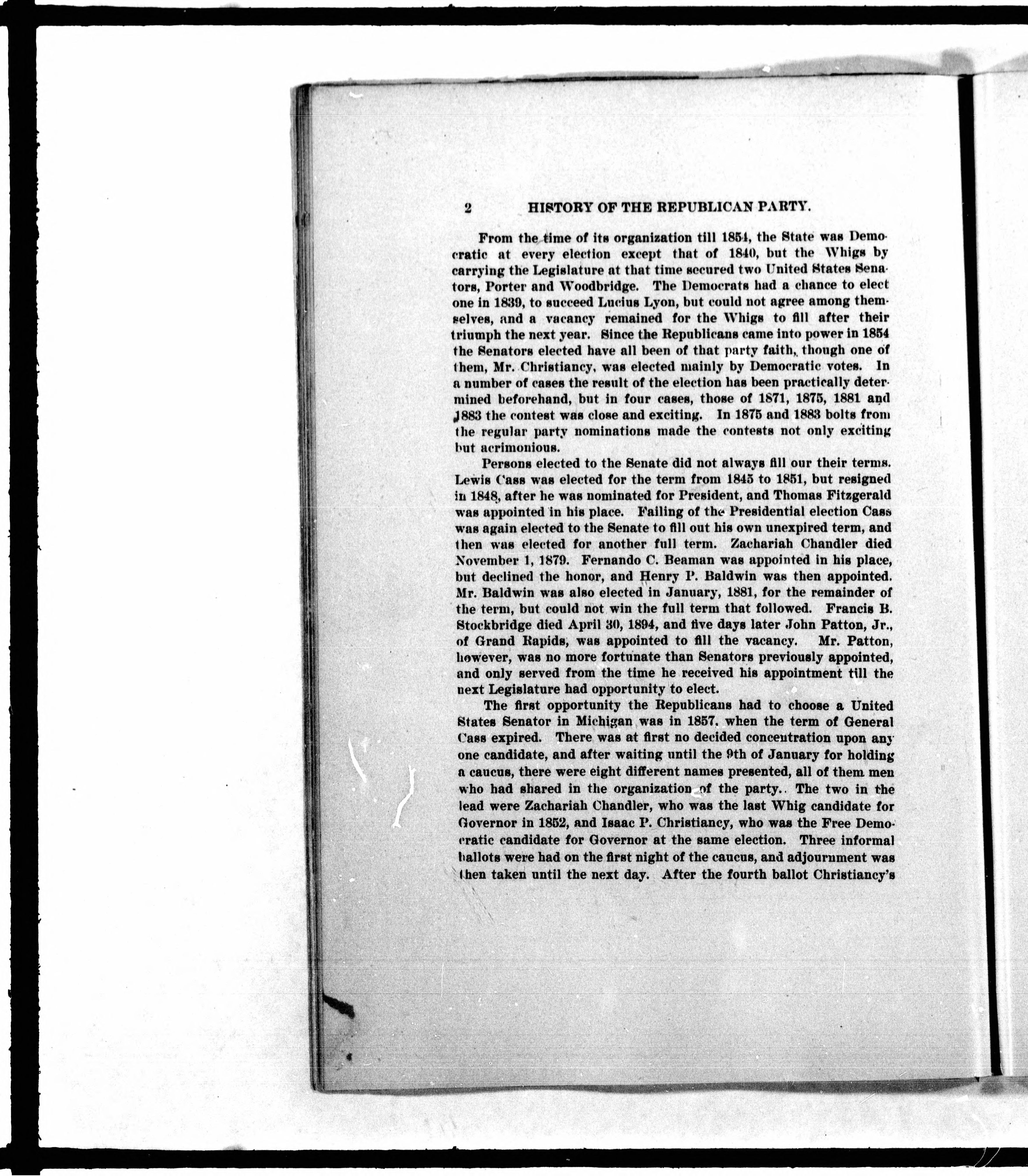 2 HISTORY OF THE REPUBLICAN PARTY.

From the time of its organization till 1854, the State was Democratic at every election except that of 1840, but the Whigs by carrying the Legislature at that time secured two United States Senators, Porter and Woodbridge. The Democrats had a chance to elect one in 1839, to succeed Lucius Lyon, but could not agree among themselves, and a vacancy remained for the Whigs to fill after their triumph the next year. Since the Republicans came into power in 1854 the Senators elected have all been of that party faith, though one of them, Mr. Christiancy, was elected mainly by Democratic votes. In a number of cases the result of the election has been practically determined beforehand, but in four cases, those of 1871, 1875, 1881 and 1883 the contest was close and exciting. In 1875 and 1883 bolts from the regular party nominations made the contests not only exciting but acrimonious.

Persons elected to the Senate did not always fill our their terms. Lewis Cass was elected for the term from 1845 to 1851, but resigned in 1848, after he was nominated for President, and Thomas Fitzgerald was appointed in his place. Failing of the Presidential election Cass was again elected to the Senate to fill out his own unexpired term, and then was elected for another full term. Zachariah Chandler died November 1, 1879. Fernando C. Beaman was appointed in his place, but declined the honor, and Henry P. Baldwin was then appointed. Mr. Baldwin was also elected in January, 1881, for the remainder of the term, but could not win the full term that followed. Francis B. Stockbridge died April 30, 1894, and five days later John Patton, Jr., of Grand Rapids, was appointed to fill the vacancy. Mr. Patton, however, was no more fortunate than Senators previously appointed, and only served from the time he received his appointment till the next Legislature had opportunity to elect.

The first opportunity the Republicans had to choose a United States Senator in Michigan was in 1857, when the term of General Cass expired. There was at first no decided concentration upon any one candidate, and after waiting until the 9th of January for holding a caucus, there were eight different names presented, all of them men who had shared in the organization of the party. The two in the lead were Zachariah Chandler, who was the last Whig candidate for Governor in 1852, and Isaac P. Christiancy, who was the Free Democratic candidate for Governor at the same election. Three informal ballots were had on the first night of the caucus, and adjournment was then taken until the next day. After the fourth ballot Christiancy's